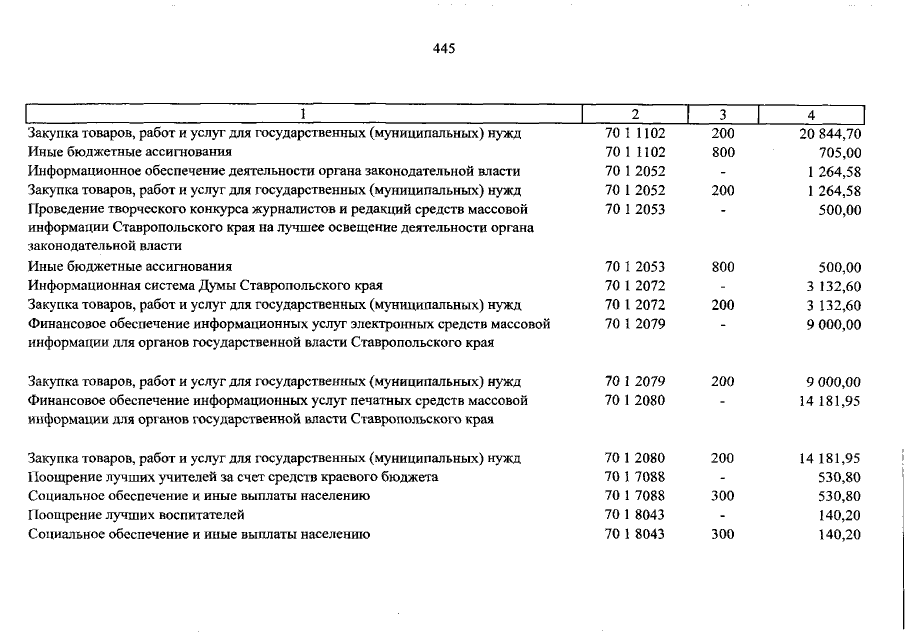 445

| 1 | 2 | 3 | 4 |
|---|---|---|---|
| Закупка товаров, работ и услуг для государственных (муниципальных) нужд | 70 1 1102 | 200 | 20 844,70 |
| Иные бюджетные ассигнования | 70 1 1102 | 800 | 705,00 |
| Информационное обеспечение деятельности органа законодательной власти | 70 1 2052 | - | 1 264,58 |
| Закупка товаров, работ и услуг для государственных (муниципальных) нужд | 70 1 2052 | 200 | 1 264,58 |
| Проведение творческого конкурса журналистов и редакций средств массовой информации Ставропольского края на лучшее освещение деятельности органа законодательной власти | 70 1 2053 | - | 500,00 |
| Иные бюджетные ассигнования | 70 1 2053 | 800 | 500,00 |
| Информационная система Думы Ставропольского края | 70 1 2072 | - | 3 132,60 |
| Закупка товаров, работ и услуг для государственных (муниципальных) нужд | 70 1 2072 | 200 | 3 132,60 |
| Финансовое обеспечение информационных услуг электронных средств массовой информации для органов государственной власти Ставропольского края | 70 1 2079 | - | 9 000,00 |
| Закупка товаров, работ и услуг для государственных (муниципальных) нужд | 70 1 2079 | 200 | 9 000,00 |
| Финансовое обеспечение информационных услуг печатных средств массовой информации для органов государственной власти Ставропольского края | 70 1 2080 | - | 14 181,95 |
| Закупка товаров, работ и услуг для государственных (муниципальных) нужд | 70 1 2080 | 200 | 14 181,95 |
| Поощрение лучших учителей за счет средств краевого бюджета | 70 1 7088 | - | 530,80 |
| Социальное обеспечение и иные выплаты населению | 70 1 7088 | 300 | 530,80 |
| Поощрение лучших воспитателей | 70 1 8043 | - | 140,20 |
| Социальное обеспечение и иные выплаты населению | 70 1 8043 | 300 | 140,20 |